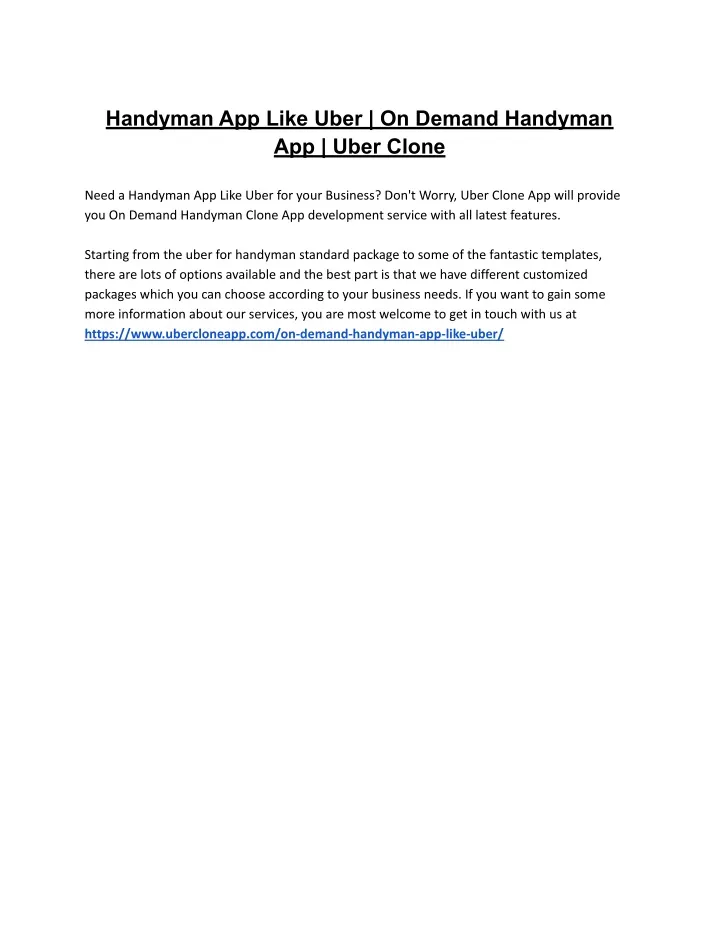 Handyman App Like Uber | On Demand Handyman App | Uber Clone

Need a Handyman App Like Uber for your Business? Don't Worry, Uber Clone App will provide you On Demand Handyman Clone App development service with all latest features.

Starting from the uber for handyman standard package to some of the fantastic templates, there are lots of options available and the best part is that we have different customized packages which you can choose according to your business needs. If you want to gain some more information about our services, you are most welcome to get in touch with us at https://www.ubercloneapp.com/on-demand-handyman-app-like-uber/